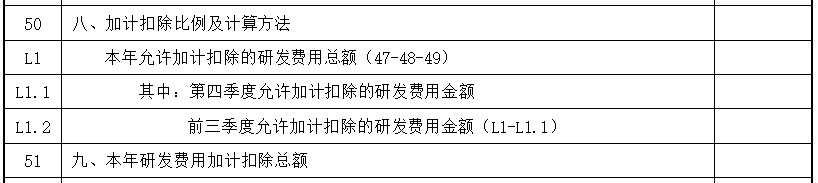 | 50 | 八、加计扣除比例及计算方法 | |
|---|---|---|
| L1 | 本年允许加计扣除的研发费用总额（47-48-49） | |
| L1.1 | 其中：第四季度允许加计扣除的研发费用金额 | |
| L1.2 | 前三季度允许加计扣除的研发费用金额（L1-L1.1） | |
| 51 | 九、本年研发费用加计扣除总额 | |